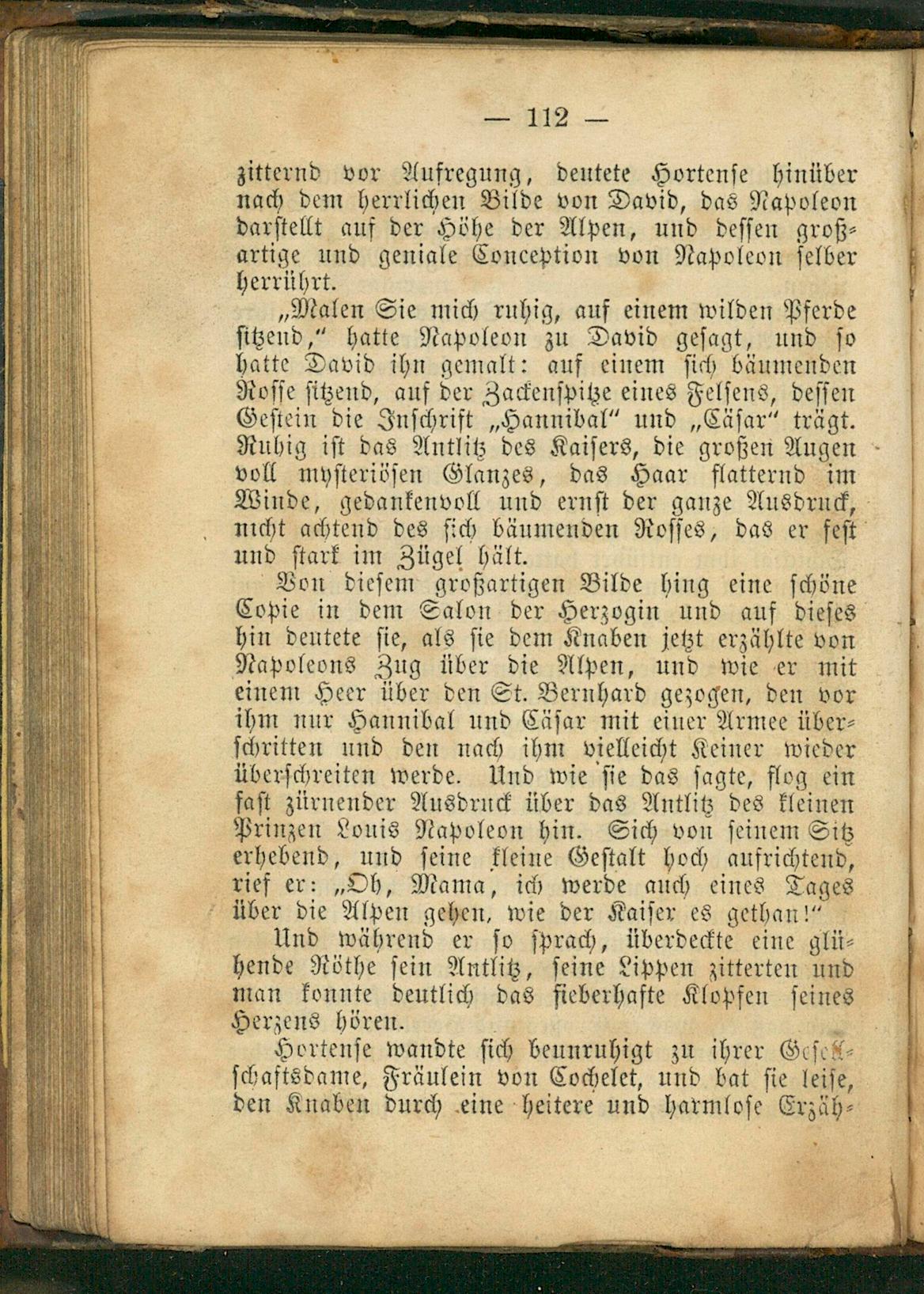 — 112 —

zitternd vor Aufregung, deutete Hortense hinüber nach dem herrlichen Bilde von David, das Napoleon darstellt auf der Höhe der Alpen, und dessen großartige und geniale Conception von Napoleon selber herrührt.

„Malen Sie mich ruhig, auf einem wilden Pferde sitzend," hatte Napoleon zu David gesagt, und so hatte David ihn gemalt: auf einem sich bäumenden Rosse sitzend, auf der Zackenspitze eines Felsens, dessen Gestein die Inschrift „Hannibal" und „Cäsar" trägt. Ruhig ist das Antlitz des Kaisers, die großen Augen voll mysteriösen Glanzes, das Haar flatternd im Winde, gedankenvoll und ernst der ganze Ausdruck, nicht achtend des sich bäumenden Rosses, das er fest und stark im Zügel hält.

Von diesem großartigen Bilde hing eine schöne Copie in dem Salon der Herzogin und auf dieses hin deutete sie, als sie dem Knaben jetzt erzählte von Napoleons Zug über die Alpen, und wie er mit einem Heer über den St. Bernhard gezogen, den vor ihm nur Hannibal und Cäsar mit einer Armee überschritten und den nach ihm vielleicht Keiner wieder überschreiten werde. Und wie sie das sagte, flog ein fast zürnender Ausdruck über das Antlitz des kleinen Prinzen Louis Napoleon hin. Sich von seinem Sitz erhebend, und seine kleine Gestalt hoch aufrichtend, rief er: „Oh, Mama, ich werde auch eines Tages über die Alpen gehen, wie der Kaiser es gethan!"

Und während er so sprach, überdeckte eine glühende Röthe sein Antlitz, seine Lippen zitterten und man konnte deutlich das fieberhafte Klopfen seines Herzens hören.

Hortense wandte sich beunruhigt zu ihrer Gesellschaftsdame, Fräulein von Cochelet, und bat sie leise, den Knaben durch eine heitere und harmlose Erzäh-